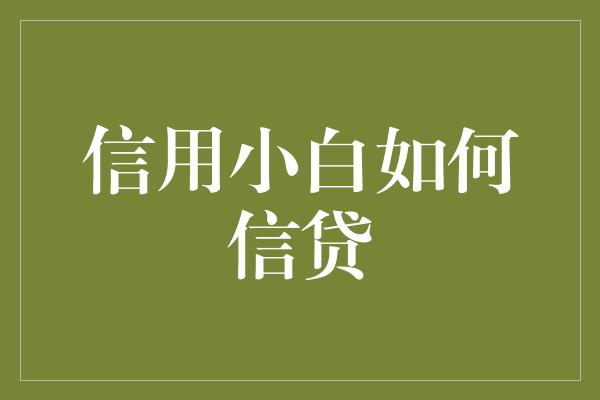 信用小白如何信贷